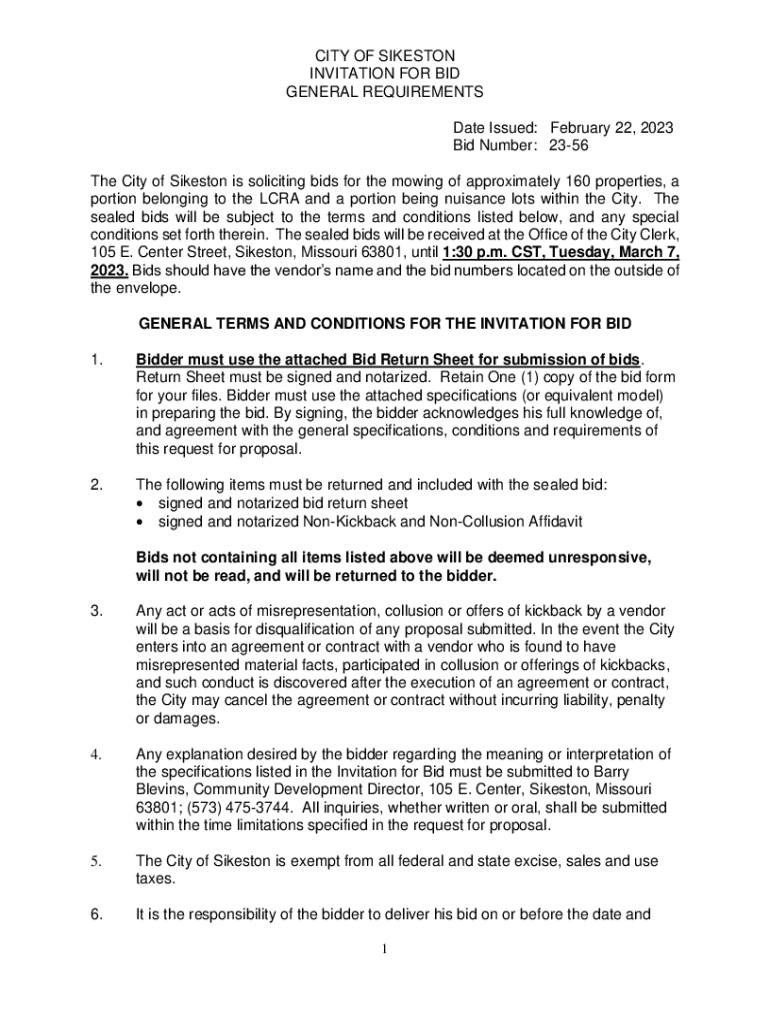 CITY OF SIKESTON
INVITATION FOR BID
GENERAL REQUIREMENTS

Date Issued: February 22, 2023
Bid Number: 23-56

The City of Sikeston is soliciting bids for the mowing of approximately 160 properties, a portion belonging to the LCRA and a portion being nuisance lots within the City. The sealed bids will be subject to the terms and conditions listed below, and any special conditions set forth therein. The sealed bids will be received at the Office of the City Clerk, 105 E. Center Street, Sikeston, Missouri 63801, until 1:30 p.m. CST, Tuesday, March 7, 2023. Bids should have the vendor's name and the bid numbers located on the outside of the envelope.

GENERAL TERMS AND CONDITIONS FOR THE INVITATION FOR BID

1. Bidder must use the attached Bid Return Sheet for submission of bids. Return Sheet must be signed and notarized. Retain One (1) copy of the bid form for your files. Bidder must use the attached specifications (or equivalent model) in preparing the bid. By signing, the bidder acknowledges his full knowledge of, and agreement with the general specifications, conditions and requirements of this request for proposal.

2. The following items must be returned and included with the sealed bid:
• signed and notarized bid return sheet
• signed and notarized Non-Kickback and Non-Collusion Affidavit

Bids not containing all items listed above will be deemed unresponsive, will not be read, and will be returned to the bidder.

3. Any act or acts of misrepresentation, collusion or offers of kickback by a vendor will be a basis for disqualification of any proposal submitted. In the event the City enters into an agreement or contract with a vendor who is found to have misrepresented material facts, participated in collusion or offerings of kickbacks, and such conduct is discovered after the execution of an agreement or contract, the City may cancel the agreement or contract without incurring liability, penalty or damages.

4. Any explanation desired by the bidder regarding the meaning or interpretation of the specifications listed in the Invitation for Bid must be submitted to Barry Blevins, Community Development Director, 105 E. Center, Sikeston, Missouri 63801; (573) 475-3744. All inquiries, whether written or oral, shall be submitted within the time limitations specified in the request for proposal.

5. The City of Sikeston is exempt from all federal and state excise, sales and use taxes.

6. It is the responsibility of the bidder to deliver his bid on or before the date and

1